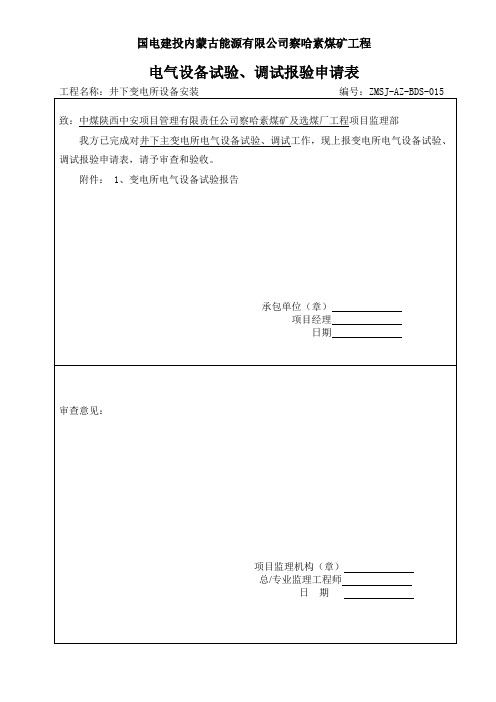 国电建投内蒙古能源有限公司察哈素煤矿工程

电气设备试验、调试报验申请表

工程名称：井下变电所设备安装 编号：ZMSJ-AZ-BDS-015

致：中煤陕西中安项目管理有限责任公司察哈素煤矿及选煤厂工程项目监理部

我方已完成对井下主变电所电气设备试验、调试工作，现上报变电所电气设备试验、调试报验申请表，请予审查和验收。

附件： 1、变电所电气设备试验报告

承包单位（章）

项目经理

日期

审查意见：

项目监理机构（章）

总/专业监理工程师

日 期